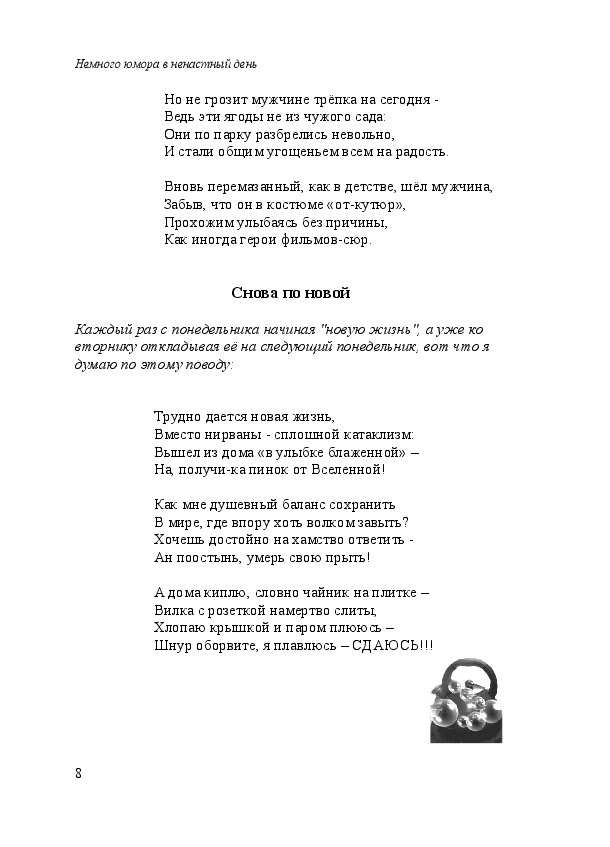 Немного юмора в ненастный день

Но не грозит мужчине трёпка на сегодня -
Ведь эти ягоды не из чужого сада:
Они по парку разбрелись невольно,
И стали общим угощеньем всем на радость.

Вновь перемазанный, как в детстве, шёл мужчина,
Забыв, что он в костюме «от-кутюр»,
Прохожим улыбаясь без причины,
Как иногда герои фильмов-сюр.

Снова по новой

Каждый раз с понедельника начиная "новую жизнь", а уже ко вторнику откладывая её на следующий понедельник, вот что я думаю по этому поводу:

Трудно дается новая жизнь,
Вместо нирваны - сплошной катаклизм:
Вышел из дома «в улыбке блаженной» –
На, получи-ка пинок от Вселенной!

Как мне душевный баланс сохранить
В мире, где впору хоть волком завыть?
Хочешь достойно на хамство ответить -
Ан поостынь, умерь свою прыть!

А дома киплю, словно чайник на плитке –
Вилка с розеткой намертво слиты,
Хлопаю крышкой и паром плююсь –
Шнур оборвите, я плавлюсь – СДАЮСЬ!!!

8